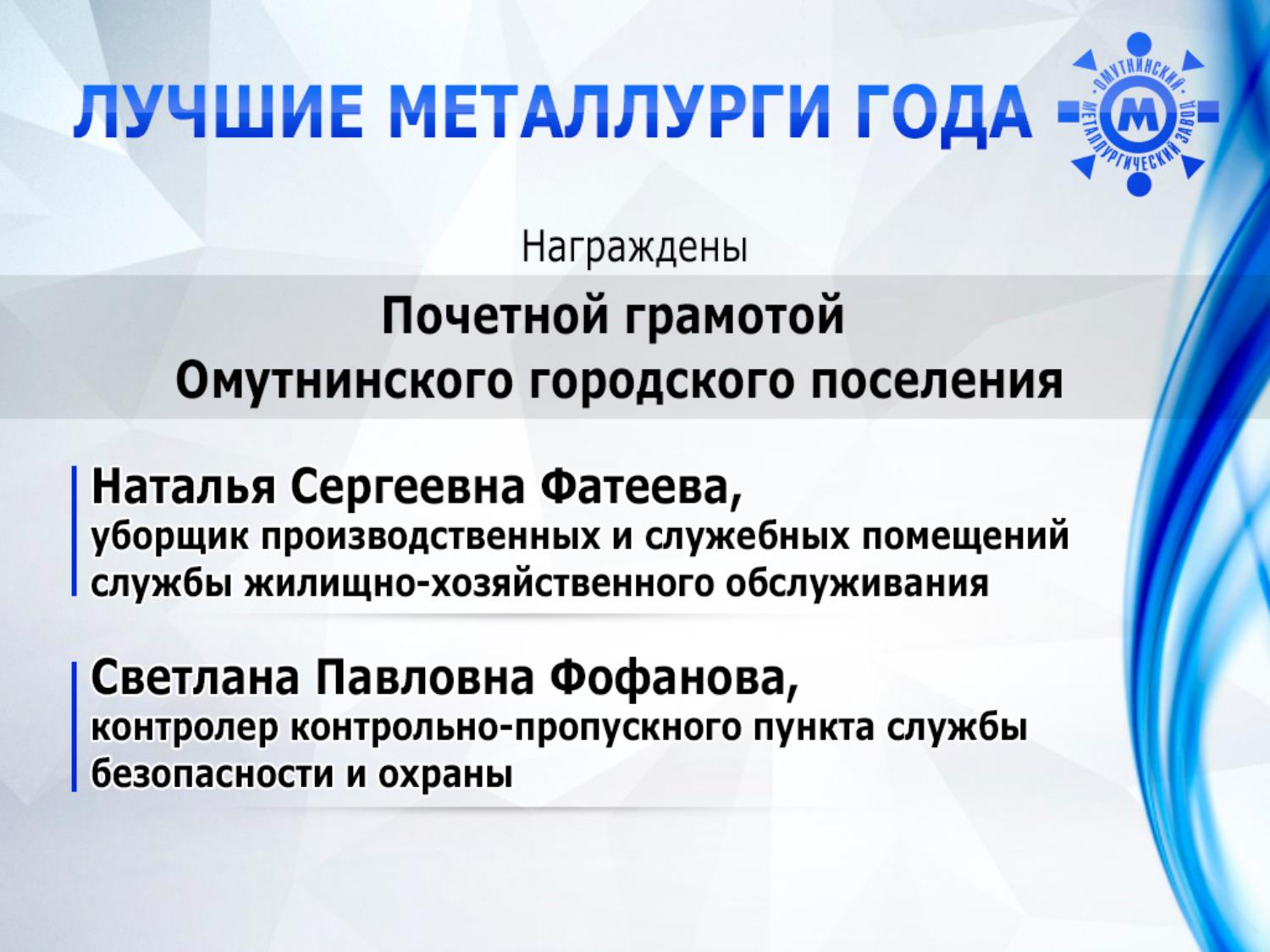 ЛУЧШИЕ МЕТАЛЛУРГИ ГОДА

ОМУТНИНСКИЙ МЕТАЛЛУРГИЧЕСКИЙ ЗАВОД

М

Награждены

Почетной грамотой
Омутнинского городского поселения

Наталья Сергеевна Фатеева,
уборщик производственных и служебных помещений службы жилищно-хозяйственного обслуживания

Светлана Павловна Фофанова,
контролер контрольно-пропускного пункта службы безопасности и охраны